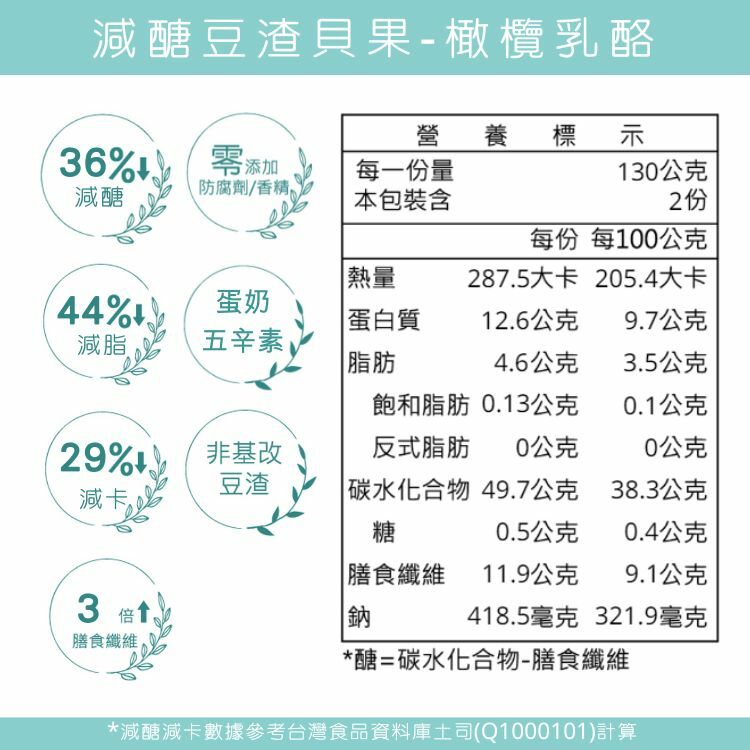 減醣豆渣貝果-橄欖乳酪

36%↓
減醣

零添加
防腐劑/香精

44%↓
減脂

蛋奶
五辛素

29%↓
減卡

非基改
豆渣

3倍↑
膳食纖維

營 養 標 示
每一份量 130公克
本包裝含 2份

|  | 每份 | 每100公克 |
|---|---|---|
| 熱量 | 287.5大卡 | 205.4大卡 |
| 蛋白質 | 12.6公克 | 9.7公克 |
| 脂肪 | 4.6公克 | 3.5公克 |
| 飽和脂肪 | 0.13公克 | 0.1公克 |
| 反式脂肪 | 0公克 | 0公克 |
| 碳水化合物 | 49.7公克 | 38.3公克 |
| 糖 | 0.5公克 | 0.4公克 |
| 膳食纖維 | 11.9公克 | 9.1公克 |
| 鈉 | 418.5毫克 | 321.9毫克 |

*醣=碳水化合物-膳食纖維

*減醣減卡數據參考台灣食品資料庫土司(Q1000101)計算